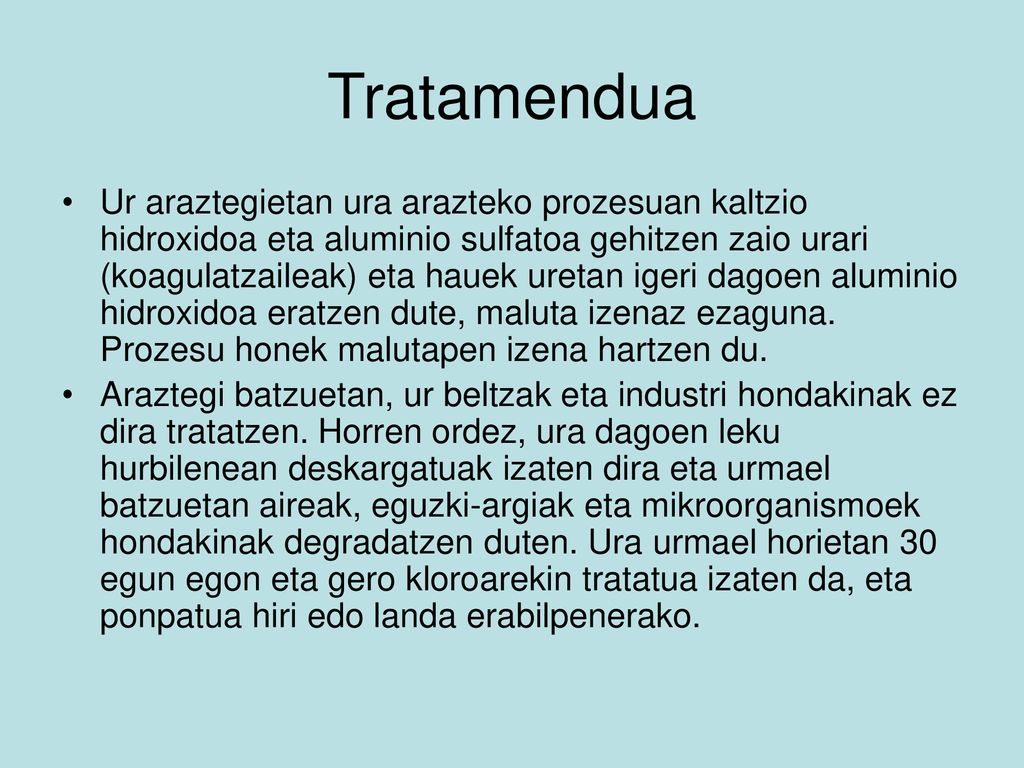 Tratamendua

• Ur araztegietan ura arazteko prozesuan kaltzio hidroxidoa eta aluminio sulfatoa gehitzen zaio urari (koagulatzaileak) eta hauek uretan igeri dagoen aluminio hidroxidoa eratzen dute, maluta izenaz ezaguna. Prozesu honek malutapen izena hartzen du.

• Araztegi batzuetan, ur beltzak eta industri hondakinak ez dira tratatzen. Horren ordez, ura dagoen leku hurbilenean deskargatuak izaten dira eta urmael batzuetan aireak, eguzki-argiak eta mikroorganismoek hondakinak degradatzen duten. Ura urmael horietan 30 egun egon eta gero kloroarekin tratatua izaten da, eta ponpatua hiri edo landa erabilpenerako.